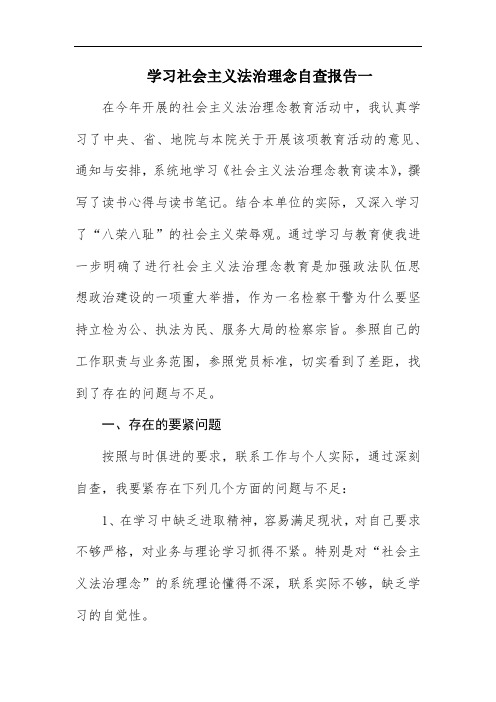 学习社会主义法治理念自查报告一

在今年开展的社会主义法治理念教育活动中，我认真学习了中央、省、地院与本院关于开展该项教育活动的意见、通知与安排，系统地学习《社会主义法治理念教育读本》，撰写了读书心得与读书笔记。结合本单位的实际，又深入学习了“八荣八耻”的社会主义荣辱观。通过学习与教育使我进一步明确了进行社会主义法治理念教育是加强政法队伍思想政治建设的一项重大举措，作为一名检察干警为什么要坚持立检为公、执法为民、服务大局的检察宗旨。参照自己的工作职责与业务范围，参照党员标准，切实看到了差距，找到了存在的问题与不足。

一、存在的要紧问题

按照与时俱进的要求，联系工作与个人实际，通过深刻自查，我要紧存在下列几个方面的问题与不足：

1、在学习中缺乏进取精神，容易满足现状，对自己要求不够严格，对业务与理论学习抓得不紧。特别是对“社会主义法治理念”的系统理论懂得不深，联系实际不够，缺乏学习的自觉性。